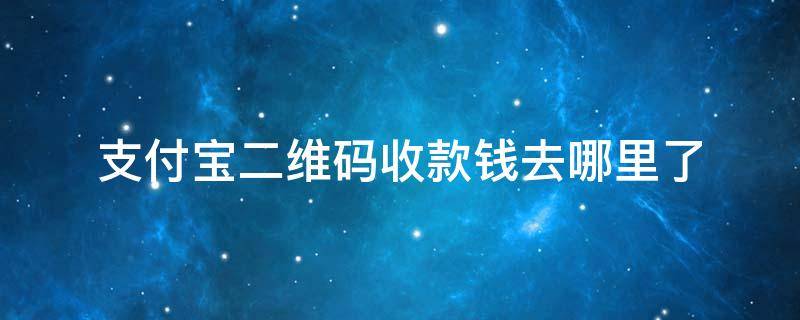 支付宝二维码收款钱去哪里了